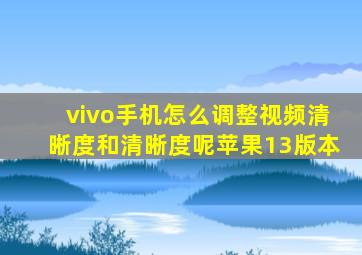 vivo手机怎么调整视频清晰度和清晰度呢苹果13版本